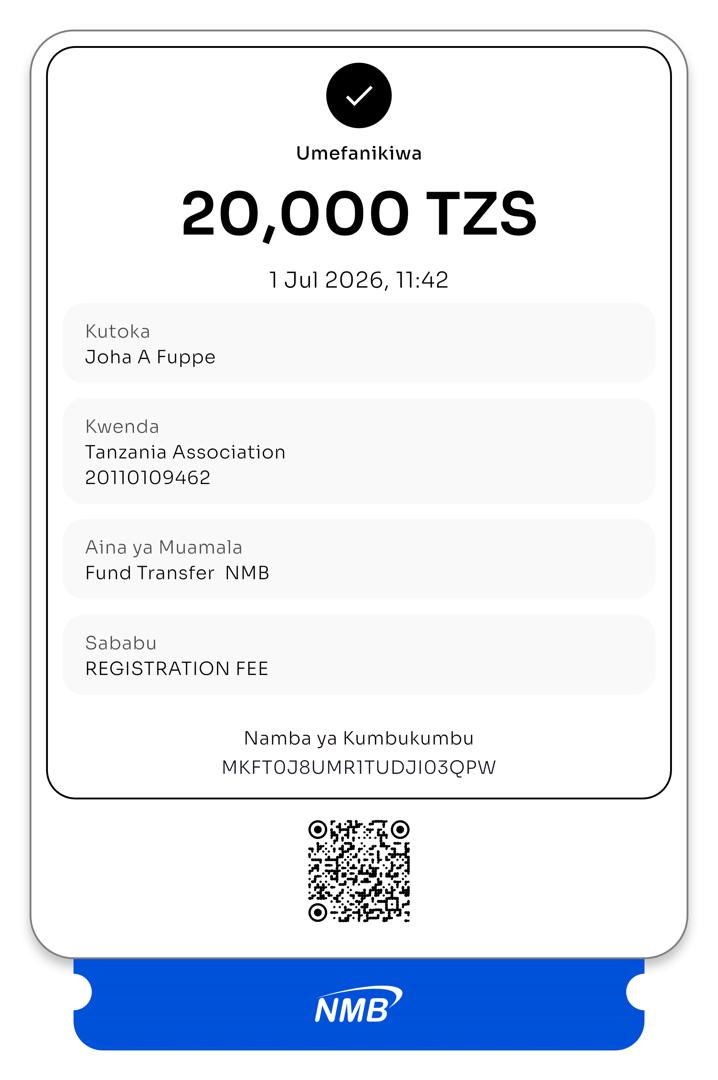 Umefanikiwa

20,000 TZS

1 Jul 2026, 11:42

Kutoka
Joha A Fuppe

Kwenda
Tanzania Association
20110109462

Aina ya Muamala
Fund Transfer NMB

Sababu
REGISTRATION FEE

Namba ya Kumbukumbu
MKFT0J8UMR1TUDJI03QPW

NMB